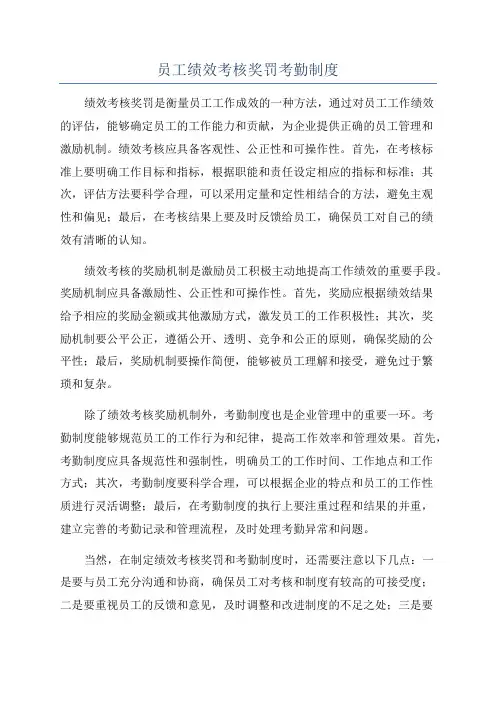 员工绩效考核奖罚考勤制度

绩效考核奖罚是衡量员工工作成效的一种方法，通过对员工工作绩效的评估，能够确定员工的工作能力和贡献，为企业提供正确的员工管理和激励机制。绩效考核应具备客观性、公正性和可操作性。首先，在考核标准上要明确工作目标和指标，根据职能和责任设定相应的指标和标准；其次，评估方法要科学合理，可以采用定量和定性相结合的方法，避免主观性和偏见；最后，在考核结果上要及时反馈给员工，确保员工对自己的绩效有清晰的认知。

绩效考核的奖励机制是激励员工积极主动地提高工作绩效的重要手段。奖励机制应具备激励性、公正性和可操作性。首先，奖励应根据绩效结果给予相应的奖励金额或其他激励方式，激发员工的工作积极性；其次，奖励机制要公平公正，遵循公开、透明、竞争和公正的原则，确保奖励的公平性；最后，奖励机制要操作简便，能够被员工理解和接受，避免过于繁琐和复杂。

除了绩效考核奖励机制外，考勤制度也是企业管理中的重要一环。考勤制度能够规范员工的工作行为和纪律，提高工作效率和管理效果。首先，考勤制度应具备规范性和强制性，明确员工的工作时间、工作地点和工作方式；其次，考勤制度要科学合理，可以根据企业的特点和员工的工作性质进行灵活调整；最后，在考勤制度的执行上要注重过程和结果的并重，建立完善的考勤记录和管理流程，及时处理考勤异常和问题。

当然，在制定绩效考核奖罚和考勤制度时，还需要注意以下几点：一是要与员工充分沟通和协商，确保员工对考核和制度有较高的可接受度；二是要重视员工的反馈和意见，及时调整和改进制度的不足之处；三是要